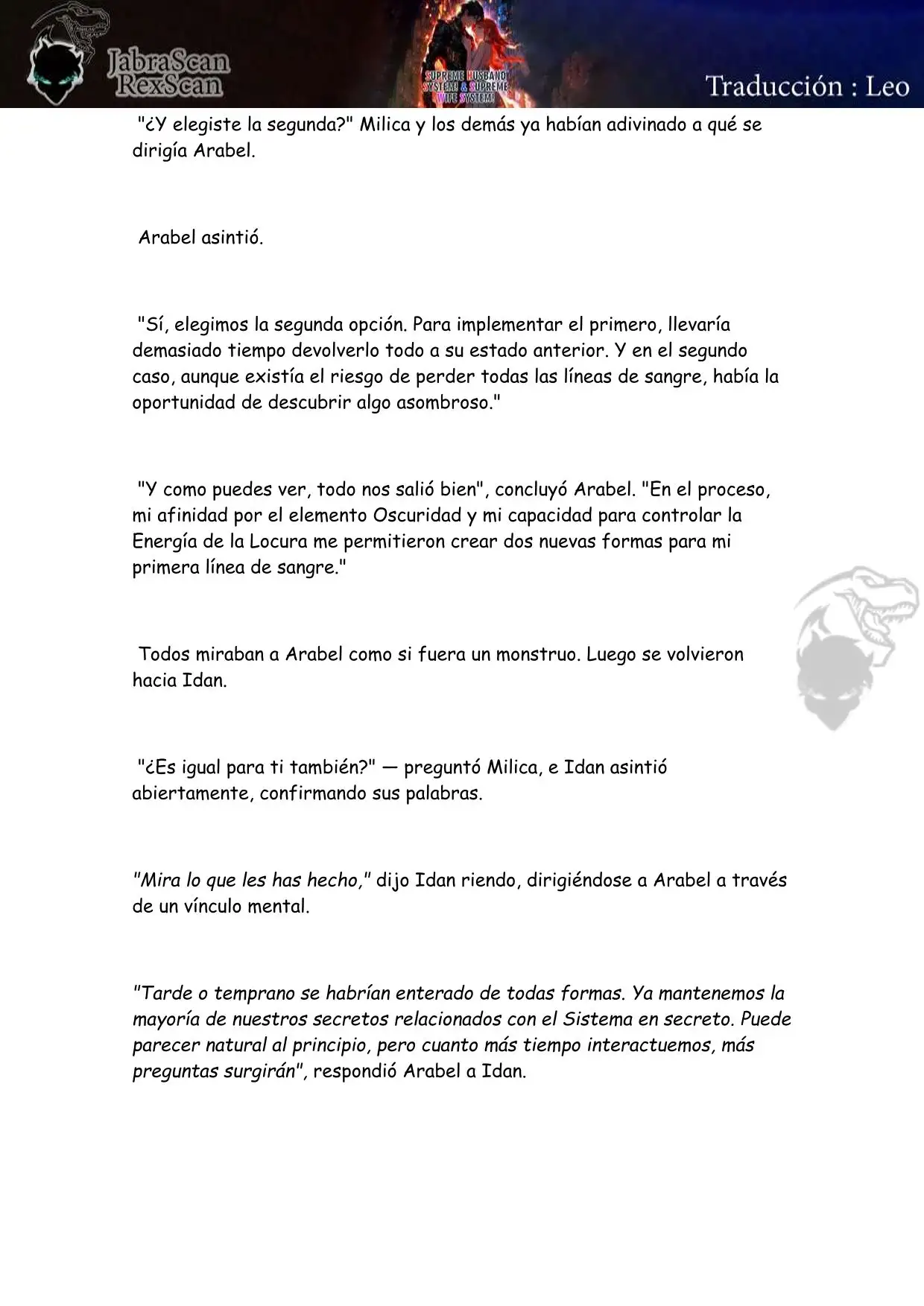 JabraScan
RexScan

SUPREME HUSBAND SYSTEM & SUPREME WIFE SYSTEM!

Traducción : Leo

"¿Y elegiste la segunda?" Milica y los demás ya habían adivinado a qué se dirigía Arabel.

Arabel asintió.

"Sí, elegimos la segunda opción. Para implementar el primero, llevaría demasiado tiempo devolverlo todo a su estado anterior. Y en el segundo caso, aunque existía el riesgo de perder todas las líneas de sangre, había la oportunidad de descubrir algo asombroso."

"Y como puedes ver, todo nos salió bien", concluyó Arabel. "En el proceso, mi afinidad por el elemento Oscuridad y mi capacidad para controlar la Energía de la Locura me permitieron crear dos nuevas formas para mi primera línea de sangre."

Todos miraban a Arabel como si fuera un monstruo. Luego se volvieron hacia Idan.

"¿Es igual para ti también?" — preguntó Milica, e Idan asintió abiertamente, confirmando sus palabras.

"Mira lo que les has hecho," dijo Idan riendo, dirigiéndose a Arabel a través de un vínculo mental.

"Tarde o temprano se habrían enterado de todas formas. Ya mantenemos la mayoría de nuestros secretos relacionados con el Sistema en secreto. Puede parecer natural al principio, pero cuanto más tiempo interactuemos, más preguntas surgirán", respondió Arabel a Idan.